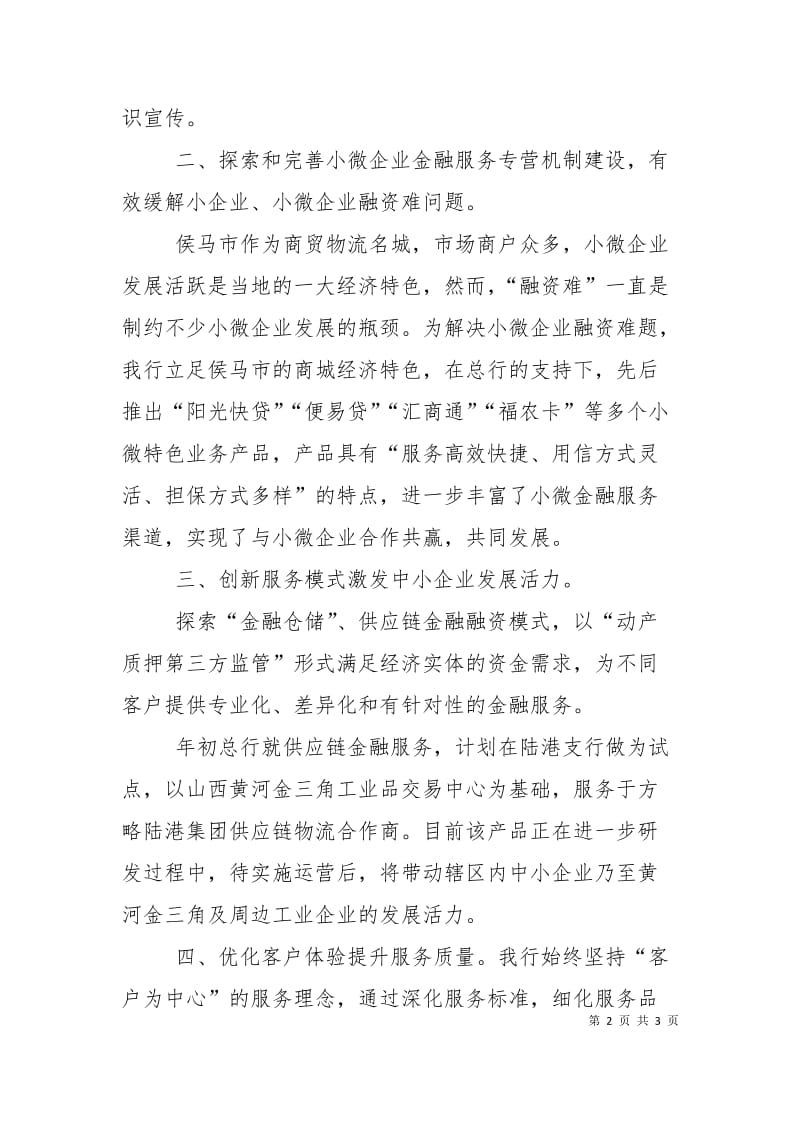 识宣传。

二、探索和完善小微企业金融服务专营机制建设，有效缓解小企业、小微企业融资难问题。

侯马市作为商贸物流名城，市场商户众多，小微企业发展活跃是当地的一大经济特色，然而，“融资难”一直是制约不少小微企业发展的瓶颈。为解决小微企业融资难题，我行立足侯马市的商城经济特色，在总行的支持下，先后推出“阳光快贷”“便易贷”“汇商通”“福农卡”等多个小微特色业务产品，产品具有“服务高效快捷、用信方式灵活、担保方式多样”的特点，进一步丰富了小微金融服务渠道，实现了与小微企业合作共赢，共同发展。

三、创新服务模式激发中小企业发展活力。

探索“金融仓储”、供应链金融融资模式，以“动产质押第三方监管”形式满足经济实体的资金需求，为不同客户提供专业化、差异化和有针对性的金融服务。

年初总行就供应链金融服务，计划在陆港支行做为试点，以山西黄河金三角工业品交易中心为基础，服务于方略陆港集团供应链物流合作商。目前该产品正在进一步研发过程中，待实施运营后，将带动辖区内中小企业乃至黄河金三角及周边工业企业的发展活力。

四、优化客户体验提升服务质量。我行始终坚持“客户为中心”的服务理念，通过深化服务标准，细化服务品

第 2 页 共 3 页